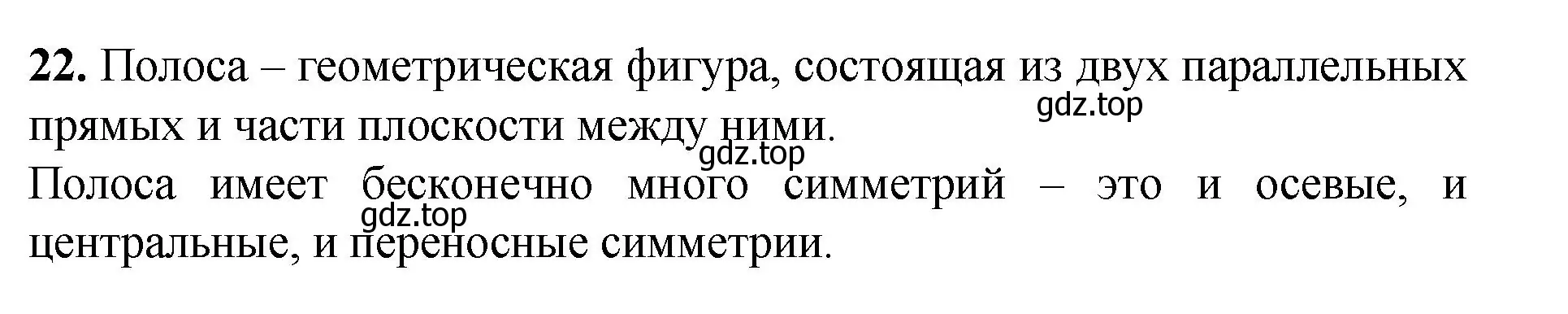 **22.** Полоса – геометрическая фигура, состоящая из двух параллельных прямых и части плоскости между ними.
gdz.top
gdz.top
Полоса имеет бесконечно много симметрий – это и осевые, и центральные, и переносные симметрии.
gdz.top